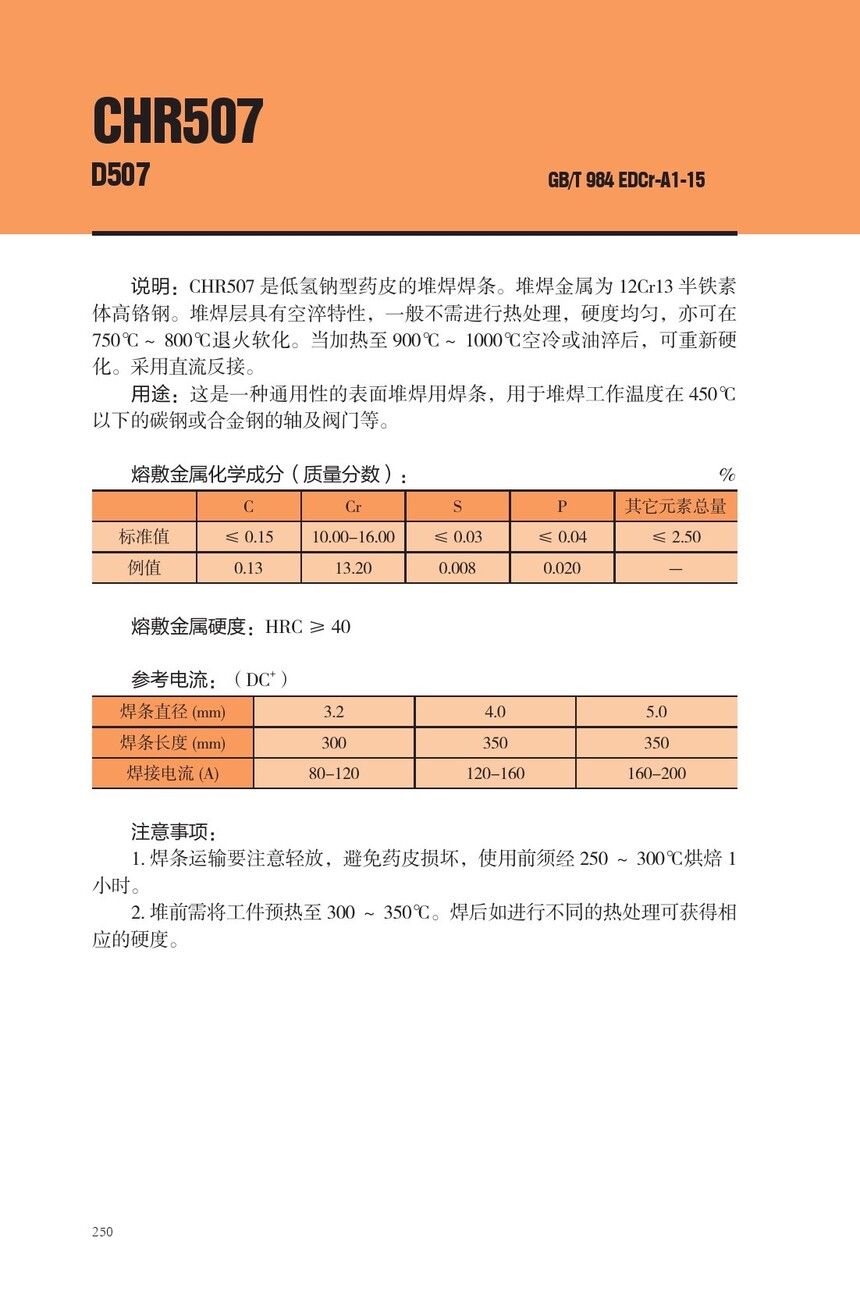 CHR507
D507

GB/T 984 EDCr-A1-15

说明：CHR507 是低氢钠型药皮的堆焊焊条。堆焊金属为 12Cr13 半铁素体高铬钢。堆焊层具有空淬特性，一般不需进行热处理，硬度均匀，亦可在 750℃ ~ 800℃退火软化。当加热至 900℃ ~ 1000℃空冷或油淬后，可重新硬化。采用直流反接。

用途：这是一种通用性的表面堆焊用焊条，用于堆焊工作温度在 450℃以下的碳钢或合金钢的轴及阀门等。

熔敷金属化学成分（质量分数）： %

| | C | Cr | S | P | 其它元素总量 |
|---|---|---|---|---|---|
| 标准值 | ≤ 0.15 | 10.00–16.00 | ≤ 0.03 | ≤ 0.04 | ≤ 2.50 |
| 例值 | 0.13 | 13.20 | 0.008 | 0.020 | — |

熔敷金属硬度：HRC ≥ 40

参考电流：（DC$^+$）

| 焊条直径 (mm) | 3.2 | 4.0 | 5.0 |
|---|---|---|---|
| 焊条长度 (mm) | 300 | 350 | 350 |
| 焊接电流 (A) | 80–120 | 120–160 | 160–200 |

注意事项：
1. 焊条运输要注意轻放，避免药皮损坏，使用前须经 250 ~ 300℃烘焙 1 小时。
2. 堆前需将工件预热至 300 ~ 350℃。焊后如进行不同的热处理可获得相应的硬度。

250